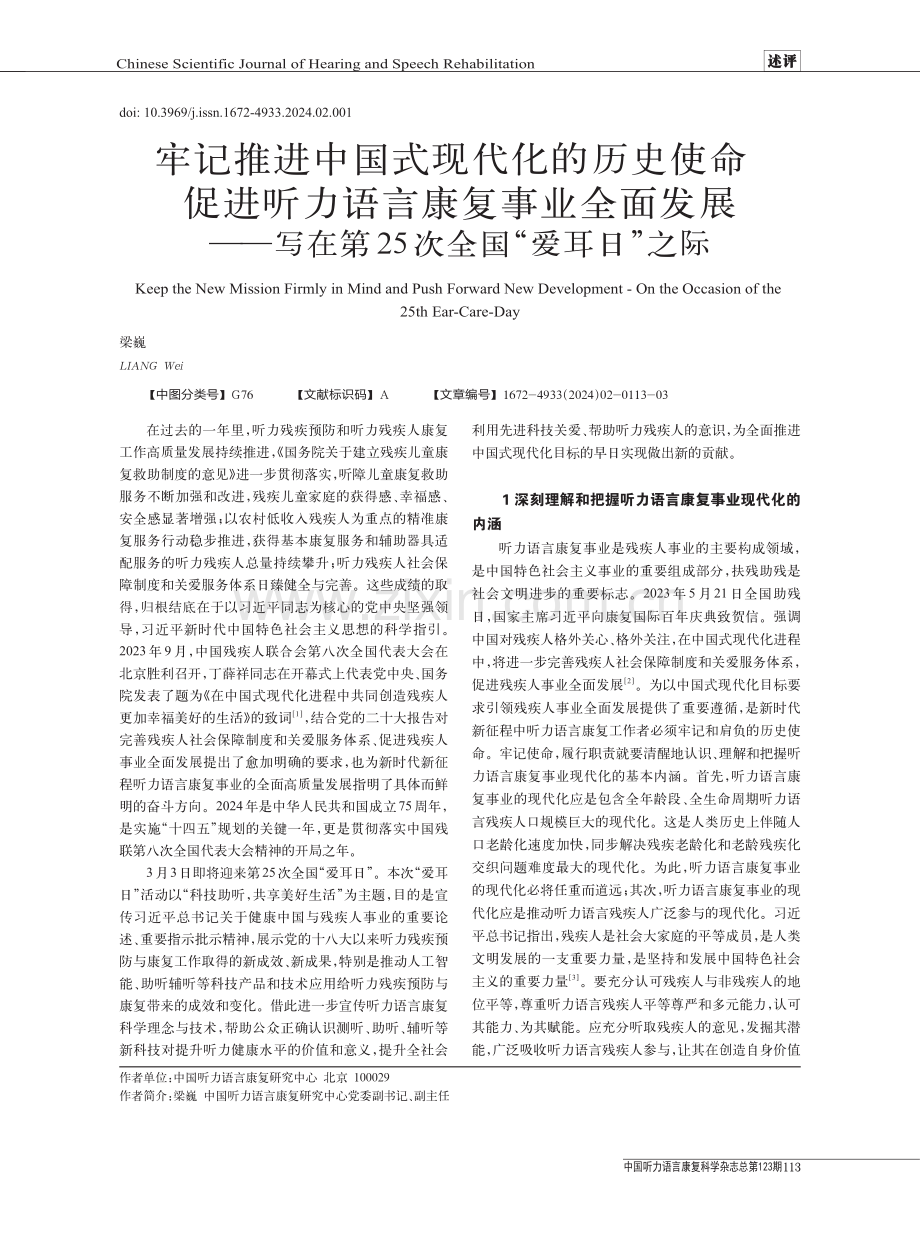 Chinese Scientific Journal of Hearing and Speech Rehabilitation

述评

doi: 10.3969/j.issn.1672-4933.2024.02.001

牢记推进中国式现代化的历史使命
促进听力语言康复事业全面发展
——写在第25次全国“爱耳日”之际

Keep the New Mission Firmly in Mind and Push Forward New Development - On the Occasion of the 25th Ear-Care-Day

梁巍
LIANG Wei

【中图分类号】G76 【文献标识码】A 【文章编号】1672-4933(2024)02-0113-03

在过去的一年里，听力残疾预防和听力残疾人康复工作高质量发展持续推进，《国务院关于建立残疾儿童康复救助制度的意见》进一步贯彻落实，听障儿童康复救助服务不断加强和改进，残疾儿童家庭的获得感、幸福感、安全感显著增强；以农村低收入残疾人为重点的精准康复服务行动稳步推进，获得基本康复服务和辅助器具适配服务的听力残疾人总量持续攀升；听力残疾人社会保障制度和关爱服务体系日臻健全与完善。这些成绩的取得，归根结底在于以习近平同志为核心的党中央坚强领导，习近平新时代中国特色社会主义思想的科学指引。2023年9月，中国残疾人联合会第八次全国代表大会在北京胜利召开，丁薛祥同志在开幕式上代表党中央、国务院发表了题为《在中国式现代化进程中共同创造残疾人更加幸福美好的生活》的致词$^{[1]}$，结合党的二十大报告对完善残疾人社会保障制度和关爱服务体系、促进残疾人事业全面发展提出了愈加明确的要求，也为新时代新征程听力语言康复事业的全面高质量发展指明了具体而鲜明的奋斗方向。2024年是中华人民共和国成立75周年，是实施“十四五”规划的关键一年，更是贯彻落实中国残联第八次全国代表大会精神的开局之年。

3月3日即将迎来第25次全国“爱耳日”。本次“爱耳日”活动以“科技助听，共享美好生活”为主题，目的是宣传习近平总书记关于健康中国与残疾人事业的重要论述、重要指示批示精神，展示党的十八大以来听力残疾预防与康复工作取得的新成效、新成果，特别是推动人工智能、助听辅听等科技产品和技术应用给听力残疾预防与康复带来的成效和变化。借此进一步宣传听力语言康复科学理念与技术，帮助公众正确认识测听、助听、辅听等新科技对提升听力健康水平的价值和意义，提升全社会利用先进科技关爱、帮助听力残疾人的意识，为全面推进中国式现代化目标的早日实现做出新的贡献。

1 深刻理解和把握听力语言康复事业现代化的内涵

听力语言康复事业是残疾人事业的主要构成领域，是中国特色社会主义事业的重要组成部分，扶残助残是社会文明进步的重要标志。2023年5月21日全国助残日，国家主席习近平向康复国际百年庆典致贺信。强调中国对残疾人格外关心、格外关注，在中国式现代化进程中，将进一步完善残疾人社会保障制度和关爱服务体系，促进残疾人事业全面发展$^{[2]}$。为以中国式现代化目标要求引领残疾人事业全面发展提供了重要遵循，是新时代新征程中听力语言康复工作者必须牢记和肩负的历史使命。牢记使命，履行职责就要清醒地认识、理解和把握听力语言康复事业现代化的基本内涵。首先，听力语言康复事业的现代化应是包含全年龄段、全生命周期听力语言残疾人口规模巨大的现代化。这是人类历史上伴随人口老龄化速度加快，同步解决残疾老龄化和老龄残疾化交织问题难度最大的现代化。为此，听力语言康复事业的现代化必将任重而道远；其次，听力语言康复事业的现代化应是推动听力语言残疾人广泛参与的现代化。习近平总书记指出，残疾人是社会大家庭的平等成员，是人类文明发展的一支重要力量，是坚持和发展中国特色社会主义的重要力量$^{[3]}$。要充分认可残疾人与非残疾人的地位平等，尊重听力语言残疾人平等尊严和多元能力，认可其能力、为其赋能。应充分听取残疾人的意见，发掘其潜能，广泛吸收听力语言残疾人参与，让其在创造自身价值

作者单位：中国听力语言康复研究中心 北京 100029
作者简介：梁巍 中国听力语言康复研究中心党委副书记、副主任

中国听力语言康复科学杂志总第123期113